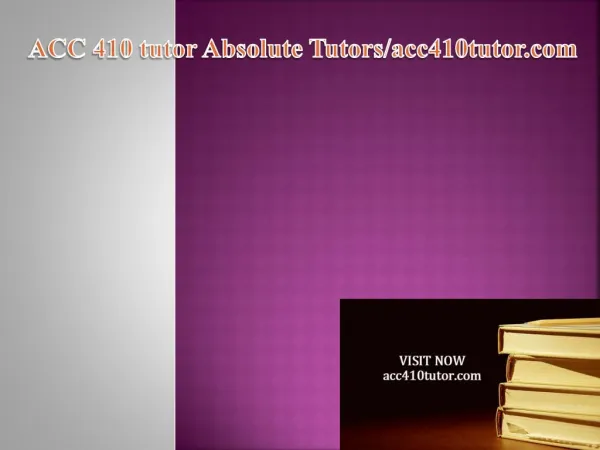 ACC 410 tutor Absolute Tutors/acc410tutor.com

VISIT NOW
acc410tutor.com